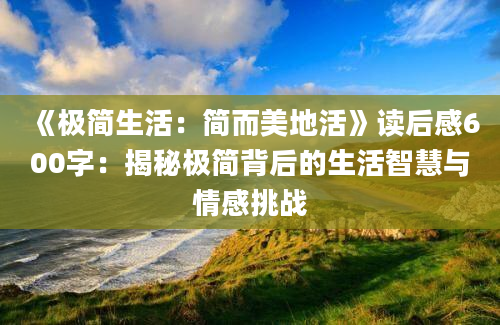 《极简生活：简而美地活》读后感600字：揭秘极简背后的生活智慧与情感挑战